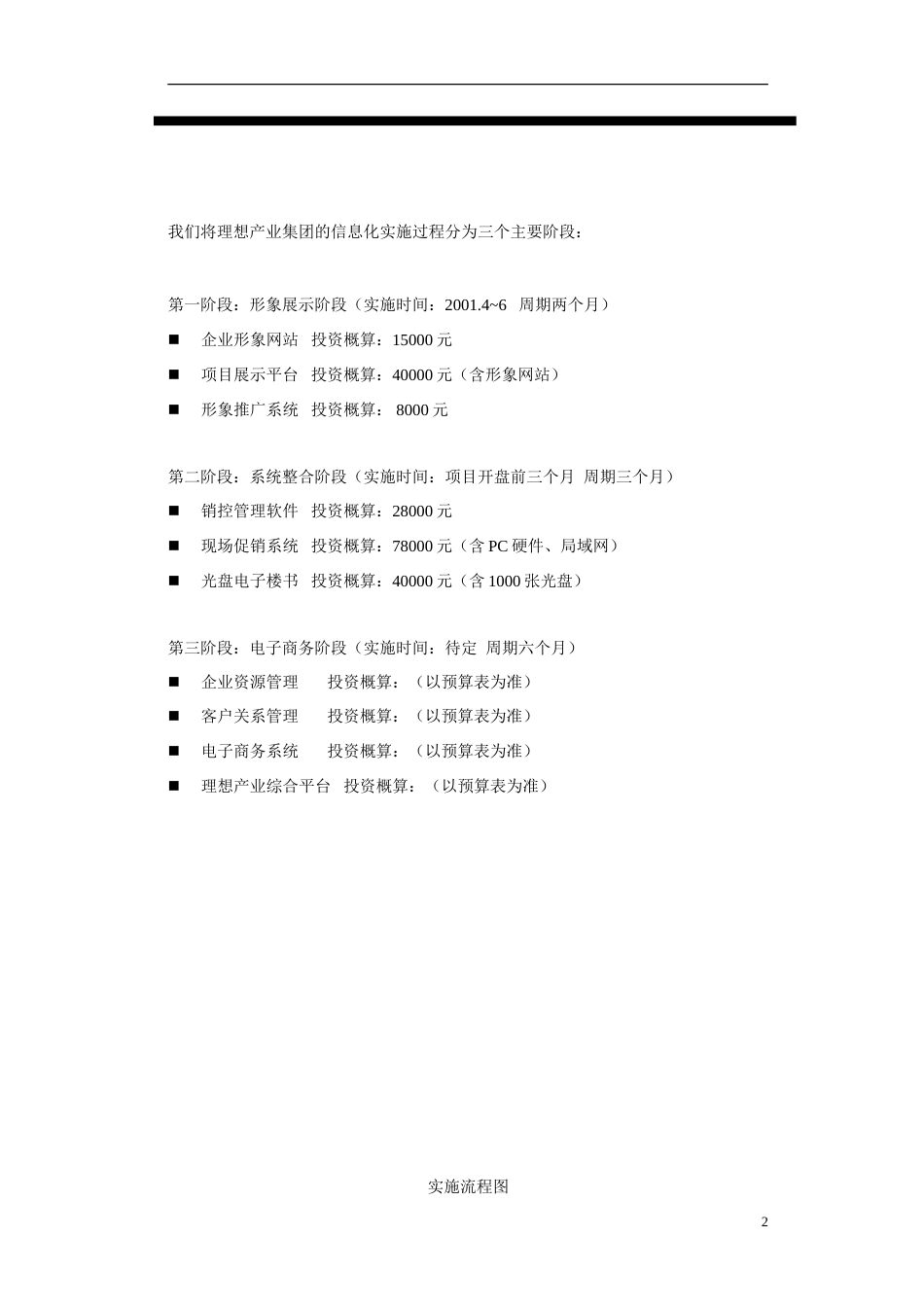 我们将理想产业集团的信息化实施过程分为三个主要阶段：

第一阶段：形象展示阶段（实施时间：2001.4~6 周期两个月）

■ 企业形象网站 投资概算：15000 元

■ 项目展示平台 投资概算：40000 元（含形象网站）

■ 形象推广系统 投资概算： 8000 元

第二阶段：系统整合阶段（实施时间：项目开盘前三个月 周期三个月）

■ 销控管理软件 投资概算：28000 元

■ 现场促销系统 投资概算：78000 元（含 PC 硬件、局域网）

■ 光盘电子楼书 投资概算：40000 元（含 1000 张光盘）

第三阶段：电子商务阶段（实施时间：待定 周期六个月）

■ 企业资源管理 投资概算：（以预算表为准）

■ 客户关系管理 投资概算：（以预算表为准）

■ 电子商务系统 投资概算：（以预算表为准）

■ 理想产业综合平台 投资概算：（以预算表为准）

实施流程图

2